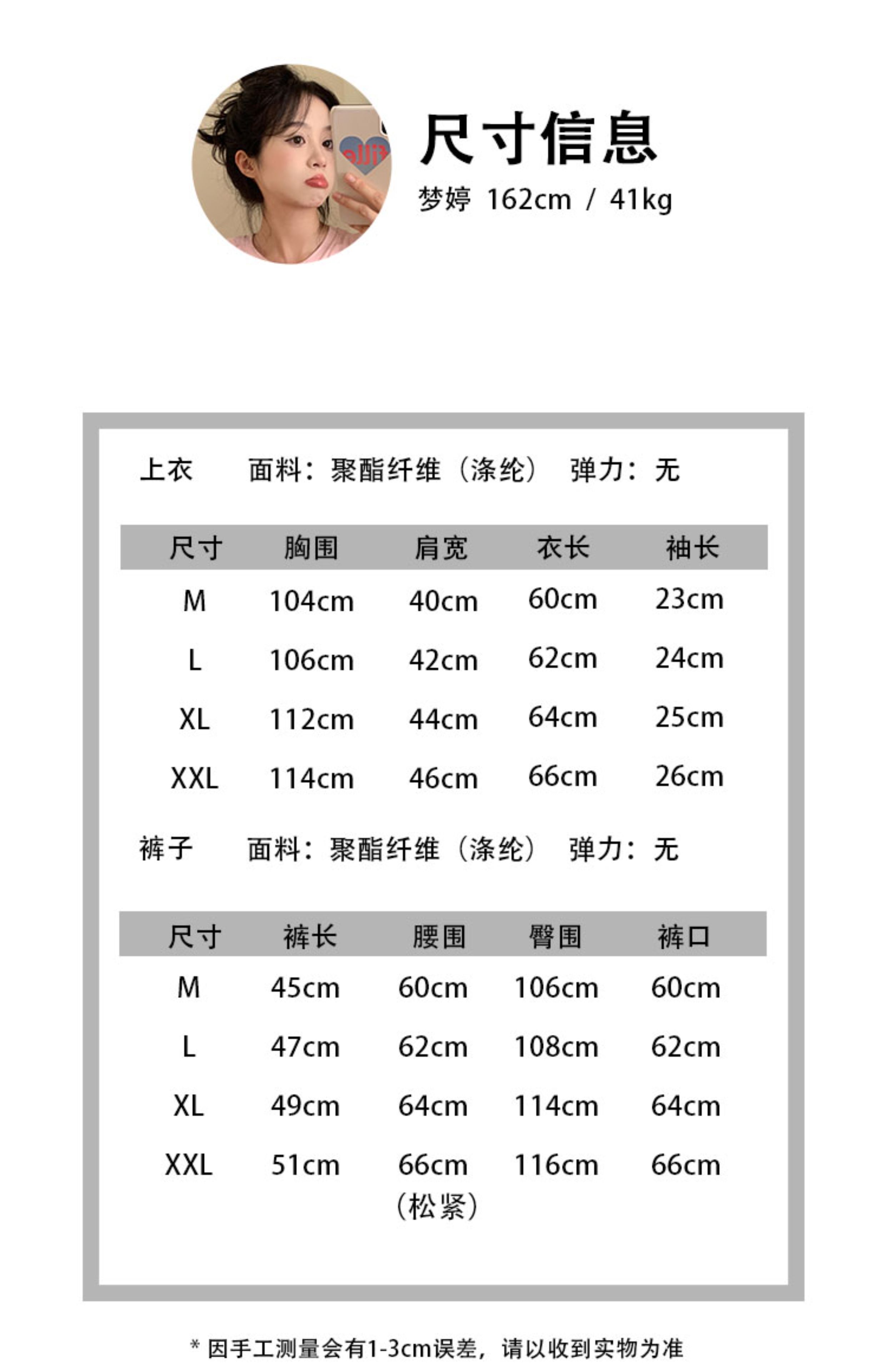 尺寸信息

梦婷 162cm / 41kg

上衣 面料：聚酯纤维（涤纶） 弹力：无

| 尺寸 | 胸围 | 肩宽 | 衣长 | 袖长 |
|---|---|---|---|---|
| M | 104cm | 40cm | 60cm | 23cm |
| L | 106cm | 42cm | 62cm | 24cm |
| XL | 112cm | 44cm | 64cm | 25cm |
| XXL | 114cm | 46cm | 66cm | 26cm |

裤子 面料：聚酯纤维（涤纶） 弹力：无

| 尺寸 | 裤长 | 腰围 | 臀围 | 裤口 |
|---|---|---|---|---|
| M | 45cm | 60cm | 106cm | 60cm |
| L | 47cm | 62cm | 108cm | 62cm |
| XL | 49cm | 64cm | 114cm | 64cm |
| XXL | 51cm | 66cm（松紧） | 116cm | 66cm |

* 因手工测量会有1-3cm误差，请以收到实物为准